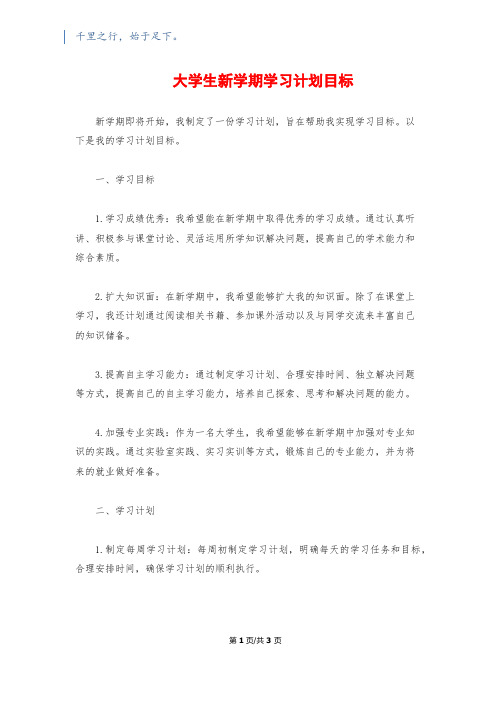 千里之行，始于足下。

大学生新学期学习计划目标

新学期即将开始，我制定了一份学习计划，旨在帮助我实现学习目标。以下是我的学习计划目标。

一、学习目标

1. 学习成绩优秀：我希望能在新学期中取得优秀的学习成绩。通过认真听讲、积极参与课堂讨论、灵活运用所学知识解决问题，提高自己的学术能力和综合素质。

2. 扩大知识面：在新学期中，我希望能够扩大我的知识面。除了在课堂上学习，我还计划通过阅读相关书籍、参加课外活动以及与同学交流来丰富自己的知识储备。

3. 提高自主学习能力：通过制定学习计划、合理安排时间、独立解决问题等方式，提高自己的自主学习能力，培养自己探索、思考和解决问题的能力。

4. 加强专业实践：作为一名大学生，我希望能够在新学期中加强对专业知识的实践。通过实验室实践、实习实训等方式，锻炼自己的专业能力，并为将来的就业做好准备。

二、学习计划

1. 制定每周学习计划：每周初制定学习计划，明确每天的学习任务和目标，合理安排时间，确保学习计划的顺利执行。

第 1 页/共 3 页